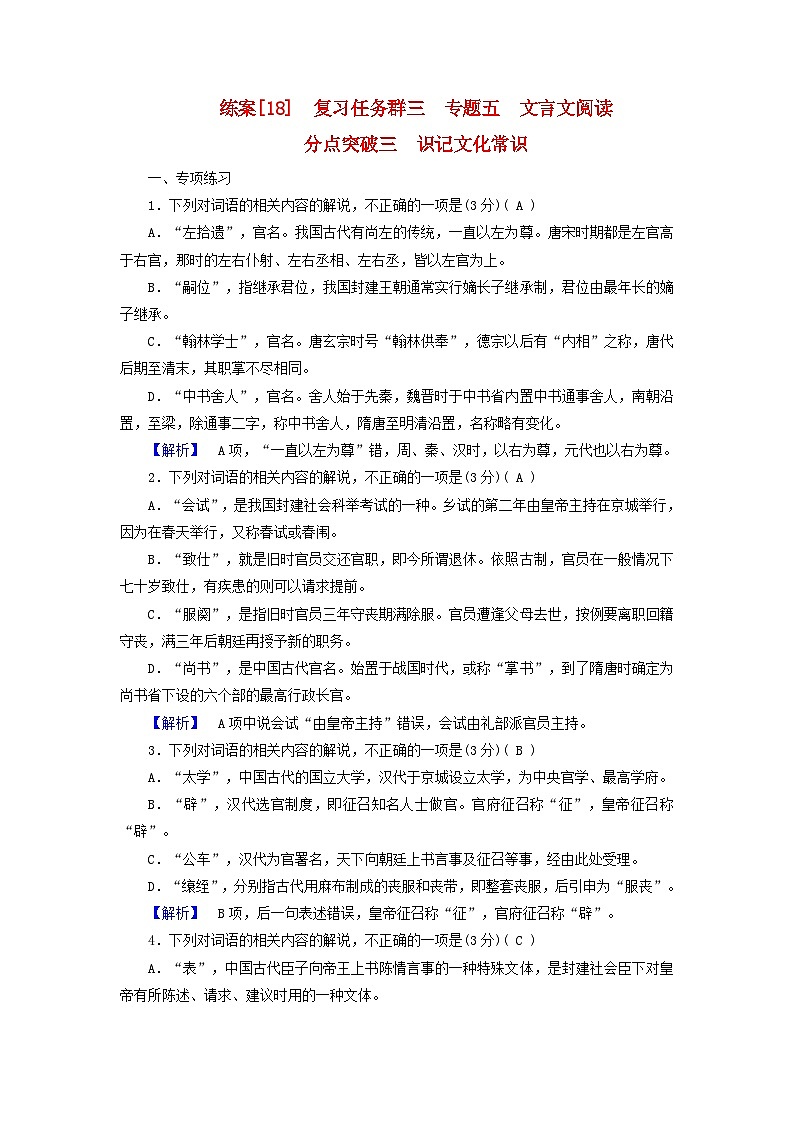 练案[18]　复习任务群三　专题五　文言文阅读
分点突破三　识记文化常识

一、专项练习

1．下列对词语的相关内容的解说，不正确的一项是(3分)( A )

A．“左拾遗”，官名。我国古代有尚左的传统，一直以左为尊。唐宋时期都是左官高于右官，那时的左右仆射、左右丞相、左右丞，皆以左官为上。

B．“嗣位”，指继承君位，我国封建王朝通常实行嫡长子继承制，君位由最年长的嫡子继承。

C．“翰林学士”，官名。唐玄宗时号“翰林供奉”，德宗以后有“内相”之称，唐代后期至清末，其职掌不尽相同。

D．“中书舍人”，官名。舍人始于先秦，魏晋时于中书省内置中书通事舍人，南朝沿置，至梁，除通事二字，称中书舍人，隋唐至明清沿置，名称略有变化。

【解析】　A项，“一直以左为尊”错，周、秦、汉时，以右为尊，元代也以右为尊。

2．下列对词语的相关内容的解说，不正确的一项是(3分)( A )

A．“会试”，是我国封建社会科举考试的一种。乡试的第二年由皇帝主持在京城举行，因为在春天举行，又称春试或春闱。

B．“致仕”，就是旧时官员交还官职，即今所谓退休。依照古制，官员在一般情况下七十岁致仕，有疾患的则可以请求提前。

C．“服阕”，是指旧时官员三年守丧期满除服。官员遭逢父母去世，按例要离职回籍守丧，满三年后朝廷再授予新的职务。

D．“尚书”，是中国古代官名。始置于战国时代，或称“掌书”，到了隋唐时确定为尚书省下设的六个部的最高行政长官。

【解析】　A项中说会试“由皇帝主持”错误，会试由礼部派官员主持。

3．下列对词语的相关内容的解说，不正确的一项是(3分)( B )

A．“太学”，中国古代的国立大学，汉代于京城设立太学，为中央官学、最高学府。

B．“辟”，汉代选官制度，即征召知名人士做官。官府征召称“征”，皇帝征召称“辟”。

C．“公车”，汉代为官署名，天下向朝廷上书言事及征召等事，经由此处受理。

D．“缞绖”，分别指古代用麻布制成的丧服和丧带，即整套丧服，后引申为“服丧”。

【解析】　B项，后一句表述错误，皇帝征召称“征”，官府征召称“辟”。

4．下列对词语的相关内容的解说，不正确的一项是(3分)( C )

A．“表”，中国古代臣子向帝王上书陈情言事的一种特殊文体，是封建社会臣下对皇帝有所陈述、请求、建议时用的一种文体。